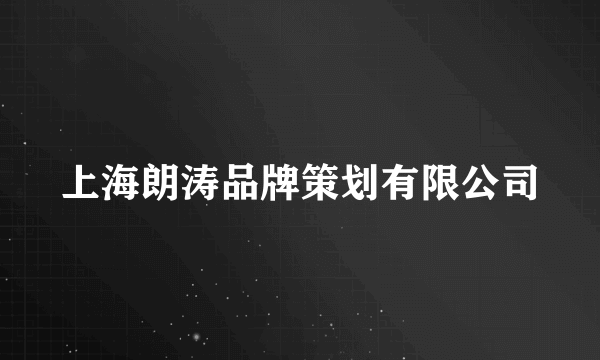 上海朗涛品牌策划有限公司